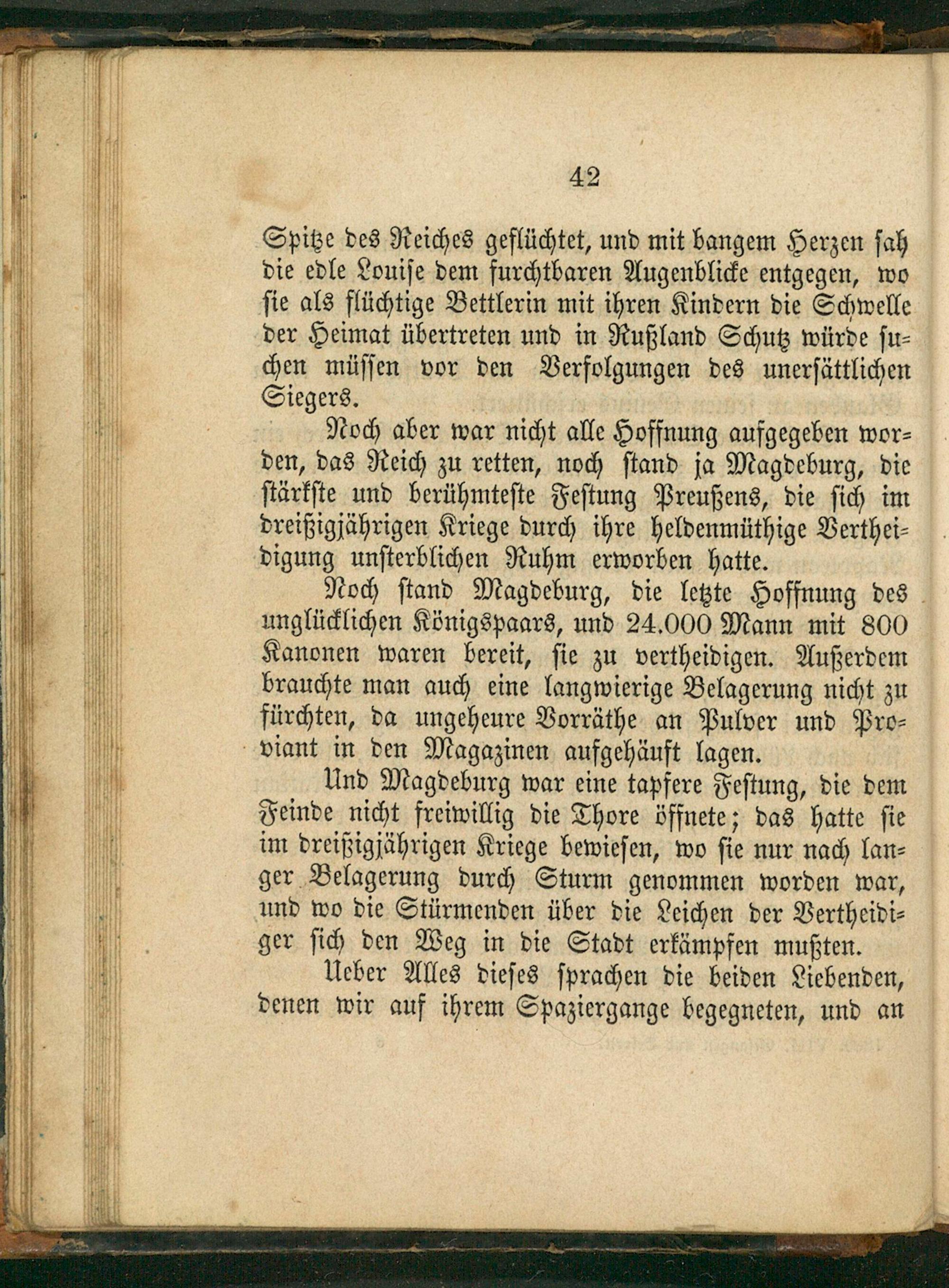 42

Spitze des Reiches geflüchtet, und mit bangem Herzen sah die edle Louise dem furchtbaren Augenblicke entgegen, wo sie als flüchtige Bettlerin mit ihren Kindern die Schwelle der Heimat übertreten und in Rußland Schutz würde suchen müssen vor den Verfolgungen des unersättlichen Siegers.

Noch aber war nicht alle Hoffnung aufgegeben worden, das Reich zu retten, noch stand ja Magdeburg, die stärkste und berühmteste Festung Preußens, die sich im dreißigjährigen Kriege durch ihre heldenmüthige Vertheidigung unsterblichen Ruhm erworben hatte.

Noch stand Magdeburg, die letzte Hoffnung des unglücklichen Königspaars, und 24.000 Mann mit 800 Kanonen waren bereit, sie zu vertheidigen. Außerdem brauchte man auch eine langwierige Belagerung nicht zu fürchten, da ungeheure Vorräthe an Pulver und Proviant in den Magazinen aufgehäuft lagen.

Und Magdeburg war eine tapfere Festung, die dem Feinde nicht freiwillig die Thore öffnete; das hatte sie im dreißigjährigen Kriege bewiesen, wo sie nur nach langer Belagerung durch Sturm genommen worden war, und wo die Stürmenden über die Leichen der Vertheidiger sich den Weg in die Stadt erkämpfen mußten.

Ueber Alles dieses sprachen die beiden Liebenden, denen wir auf ihrem Spaziergange begegneten, und an